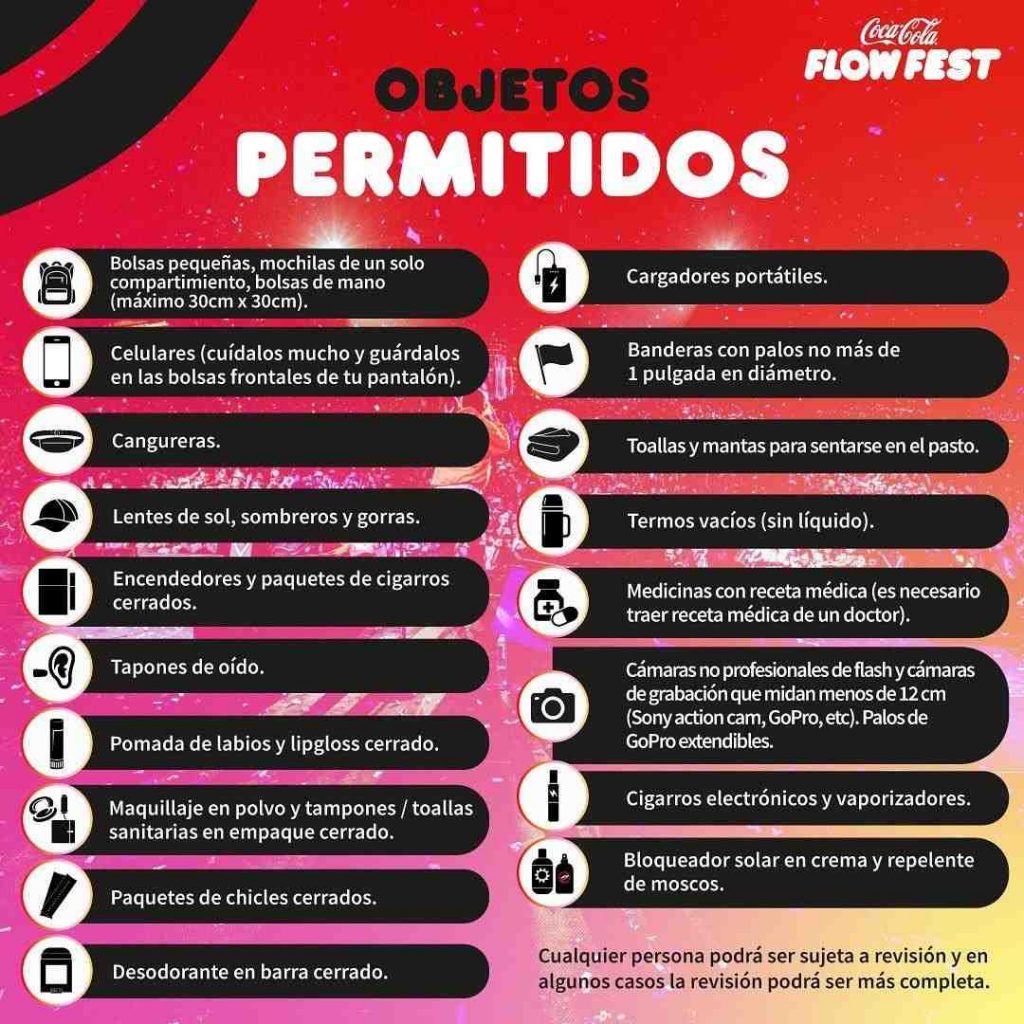 Coca-Cola
FLOW FEST

OBJETOS
PERMITIDOS

Bolsas pequeñas, mochilas de un solo compartimiento, bolsas de mano (máximo 30cm x 30cm).

Celulares (cuídalos mucho y guárdalos en las bolsas frontales de tu pantalón).

Cangureras.

Lentes de sol, sombreros y gorras.

Encendedores y paquetes de cigarros cerrados.

Tapones de oído.

Pomada de labios y lipgloss cerrado.

Maquillaje en polvo y tampones / toallas sanitarias en empaque cerrado.

Paquetes de chicles cerrados.

Desodorante en barra cerrado.

Cargadores portátiles.

Banderas con palos no más de 1 pulgada en diámetro.

Toallas y mantas para sentarse en el pasto.

Termos vacíos (sin líquido).

Medicinas con receta médica (es necesario traer receta médica de un doctor).

Cámaras no profesionales de flash y cámaras de grabación que midan menos de 12 cm (Sony action cam, GoPro, etc). Palos de GoPro extendibles.

Cigarros electrónicos y vaporizadores.

Bloqueador solar en crema y repelente de moscos.

Cualquier persona podrá ser sujeta a revisión y en algunos casos la revisión podrá ser más completa.